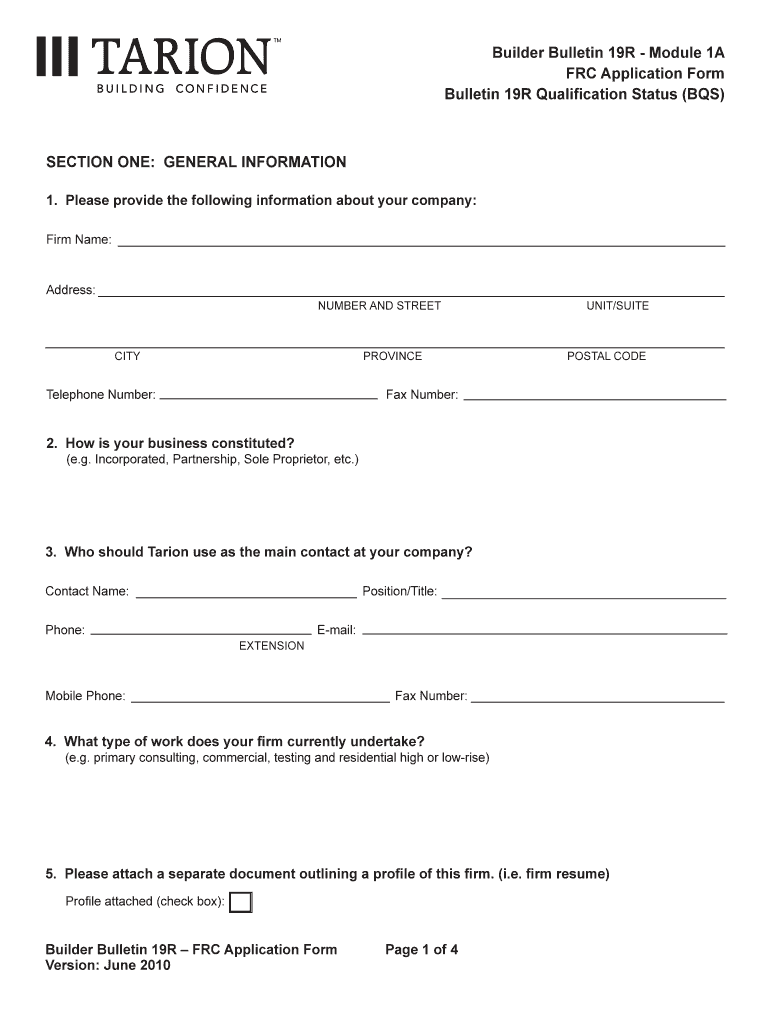 TARION™
BUILDING CONFIDENCE

Builder Bulletin 19R - Module 1A
FRC Application Form
Bulletin 19R Qualification Status (BQS)

SECTION ONE: GENERAL INFORMATION

1. Please provide the following information about your company:

Firm Name:

Address:
NUMBER AND STREET UNIT/SUITE

CITY PROVINCE POSTAL CODE

Telephone Number: Fax Number:

2. How is your business constituted?
(e.g. Incorporated, Partnership, Sole Proprietor, etc.)

3. Who should Tarion use as the main contact at your company?

Contact Name: Position/Title:

Phone: E-mail:
EXTENSION

Mobile Phone: Fax Number:

4. What type of work does your firm currently undertake?
(e.g. primary consulting, commercial, testing and residential high or low-rise)

5. Please attach a separate document outlining a profile of this firm. (i.e. firm resume)

Profile attached (check box):

Builder Bulletin 19R – FRC Application Form
Version: June 2010

Page 1 of 4